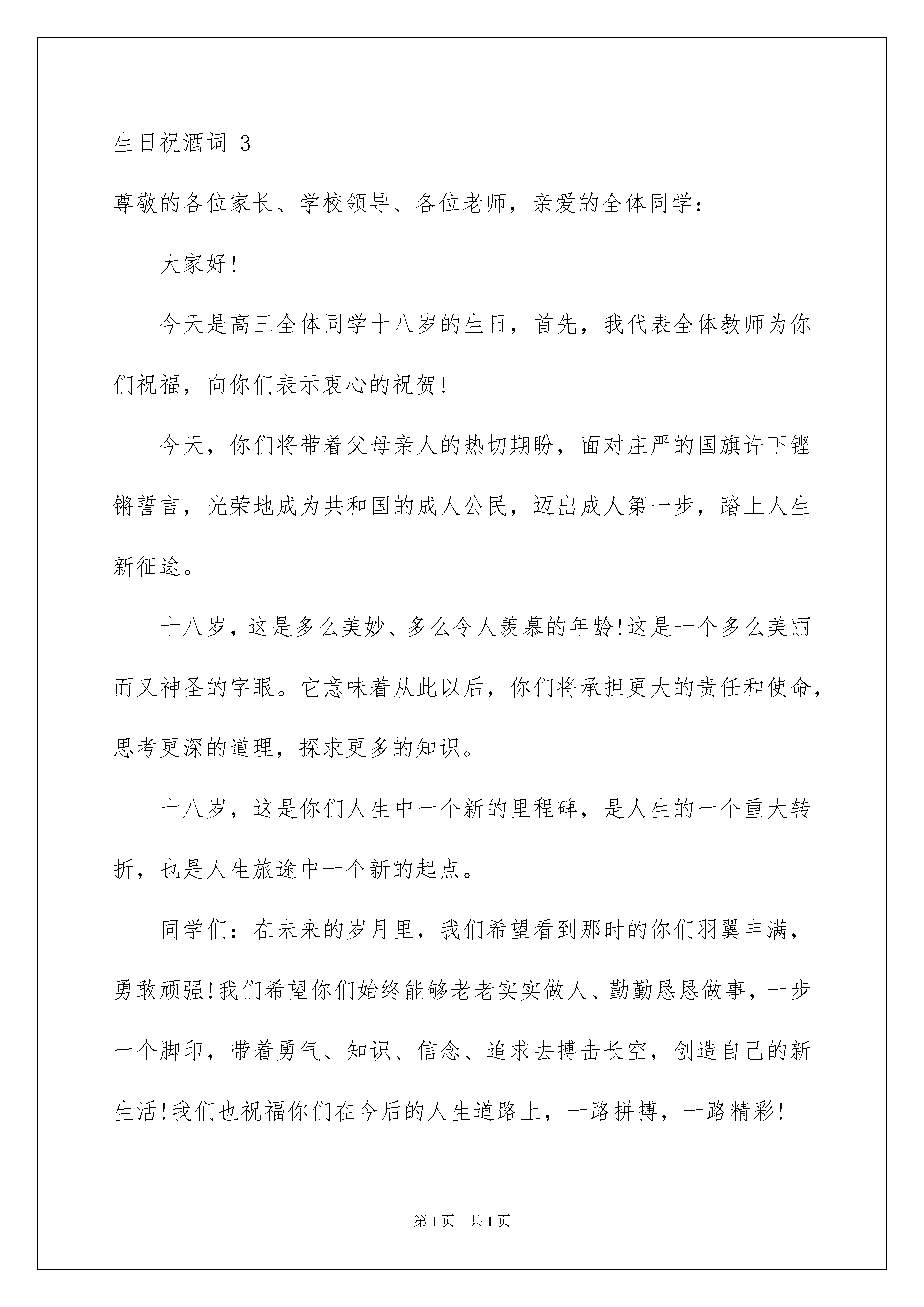 生日祝酒词 3

尊敬的各位家长、学校领导、各位老师，亲爱的全体同学：

大家好!

今天是高三全体同学十八岁的生日，首先，我代表全体教师为你们祝福，向你们表示衷心的祝贺!

今天，你们将带着父母亲人的热切期盼，面对庄严的国旗许下铿锵誓言，光荣地成为共和国的成人公民，迈出成人第一步，踏上人生新征途。

十八岁，这是多么美妙、多么令人羡慕的年龄!这是一个多么美丽而又神圣的字眼。它意味着从此以后，你们将承担更大的责任和使命，思考更深的道理，探求更多的知识。

十八岁，这是你们人生中一个新的里程碑，是人生的一个重大转折，也是人生旅途中一个新的起点。

同学们：在未来的岁月里，我们希望看到那时的你们羽翼丰满，勇敢顽强!我们希望你们始终能够老老实实做人、勤勤恳恳做事，一步一个脚印，带着勇气、知识、信念、追求去搏击长空，创造自己的新生活!我们也祝福你们在今后的人生道路上，一路拼搏，一路精彩!

第 1 页　共 1 页